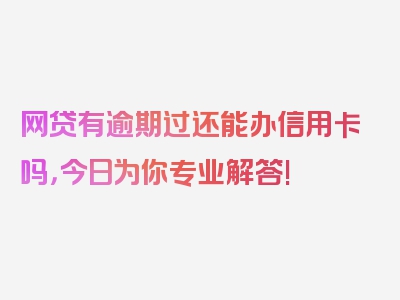 网贷有逾期过还能办信用卡吗，今日为你专业解答！